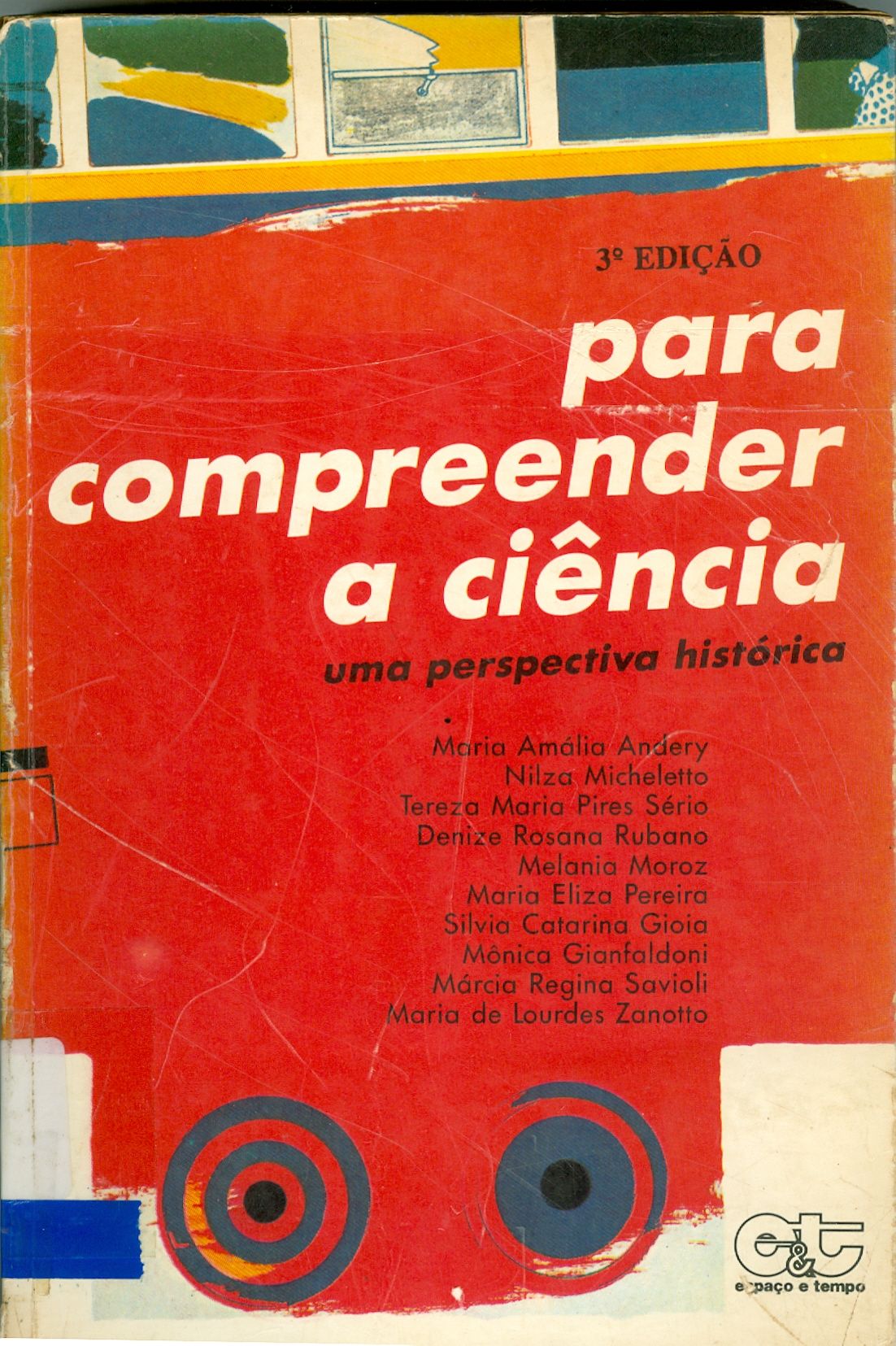 3º EDIÇÃO

para compreender a ciência

uma perspectiva histórica

Maria Amália Andery
Nilza Micheletto
Tereza Maria Pires Sério
Denize Rosana Rubano
Melania Moroz
Maria Eliza Pereira
Silvia Catarina Gioia
Mônica Gianfaldoni
Márcia Regina Savioli
Maria de Lourdes Zanotto

e&t
espaço e tempo